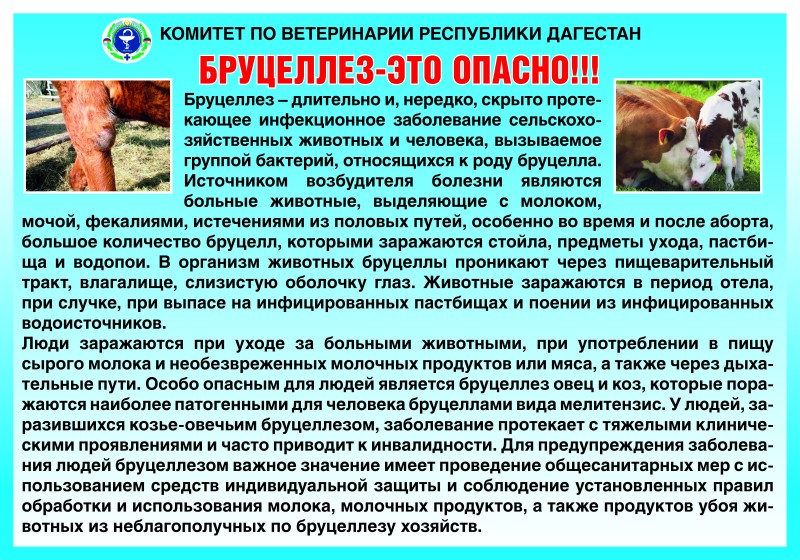 КОМИТЕТ ПО ВЕТЕРИНАРИИ РЕСПУБЛИКИ ДАГЕСТАН

БРУЦЕЛЛЕЗ-ЭТО ОПАСНО!!!

Бруцеллез – длительно и, нередко, скрыто протекающее инфекционное заболевание сельскохозяйственных животных и человека, вызываемое группой бактерий, относящихся к роду бруцелла. Источником возбудителя болезни являются больные животные, выделяющие с молоком, мочой, фекалиями, истечениями из половых путей, особенно во время и после аборта, большое количество бруцелл, которыми заражаются стойла, предметы ухода, пастбища и водопои. В организм животных бруцеллы проникают через пищеварительный тракт, влагалище, слизистую оболочку глаз. Животные заражаются в период отела, при случке, при выпасе на инфицированных пастбищах и поении из инфицированных водоисточников.

Люди заражаются при уходе за больными животными, при употреблении в пищу сырого молока и необезвреженных молочных продуктов или мяса, а также через дыхательные пути. Особо опасным для людей является бруцеллез овец и коз, которые поражаются наиболее патогенными для человека бруцеллами вида мелитензис. У людей, заразившихся козье-овечьим бруцеллезом, заболевание протекает с тяжелыми клиническими проявлениями и часто приводит к инвалидности. Для предупреждения заболевания людей бруцеллезом важное значение имеет проведение общесанитарных мер с использованием средств индивидуальной защиты и соблюдение установленных правил обработки и использования молока, молочных продуктов, а также продуктов убоя животных из неблагополучных по бруцеллезу хозяйств.